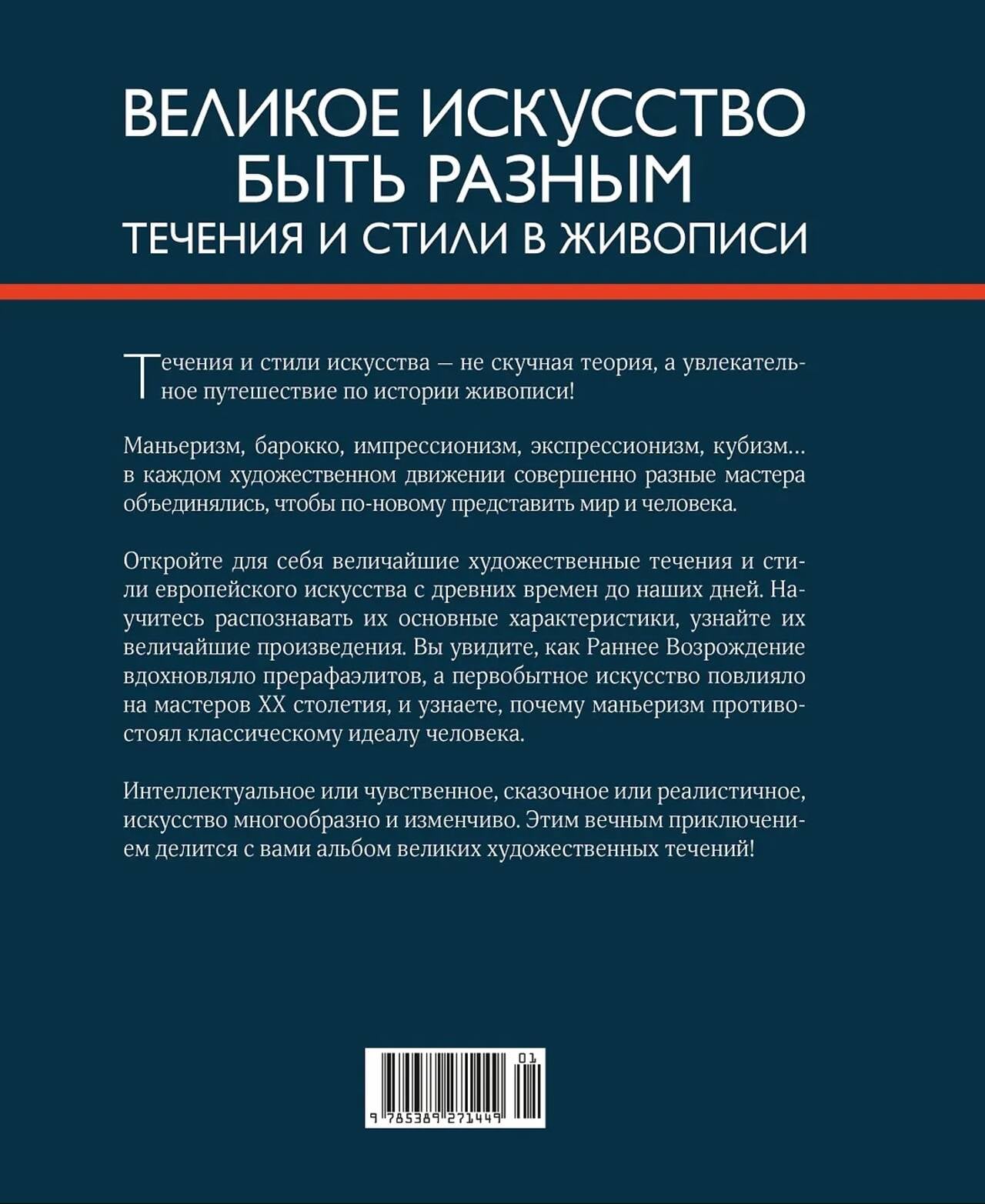 ВЕЛИКОЕ ИСКУССТВО БЫТЬ РАЗНЫМ
ТЕЧЕНИЯ И СТИЛИ В ЖИВОПИСИ

Течения и стили искусства — не скучная теория, а увлекательное путешествие по истории живописи!

Маньеризм, барокко, импрессионизм, экспрессионизм, кубизм… в каждом художественном движении совершенно разные мастера объединялись, чтобы по-новому представить мир и человека.

Откройте для себя величайшие художественные течения и стили европейского искусства с древних времен до наших дней. Научитесь распознавать их основные характеристики, узнайте их величайшие произведения. Вы увидите, как Раннее Возрождение вдохновляло прерафаэлитов, а первобытное искусство повлияло на мастеров XX столетия, и узнаете, почему маньеризм противостоял классическому идеалу человека.

Интеллектуальное или чувственное, сказочное или реалистичное, искусство многообразно и изменчиво. Этим вечным приключением делится с вами альбом великих художественных течений!

01
9 785389 271449